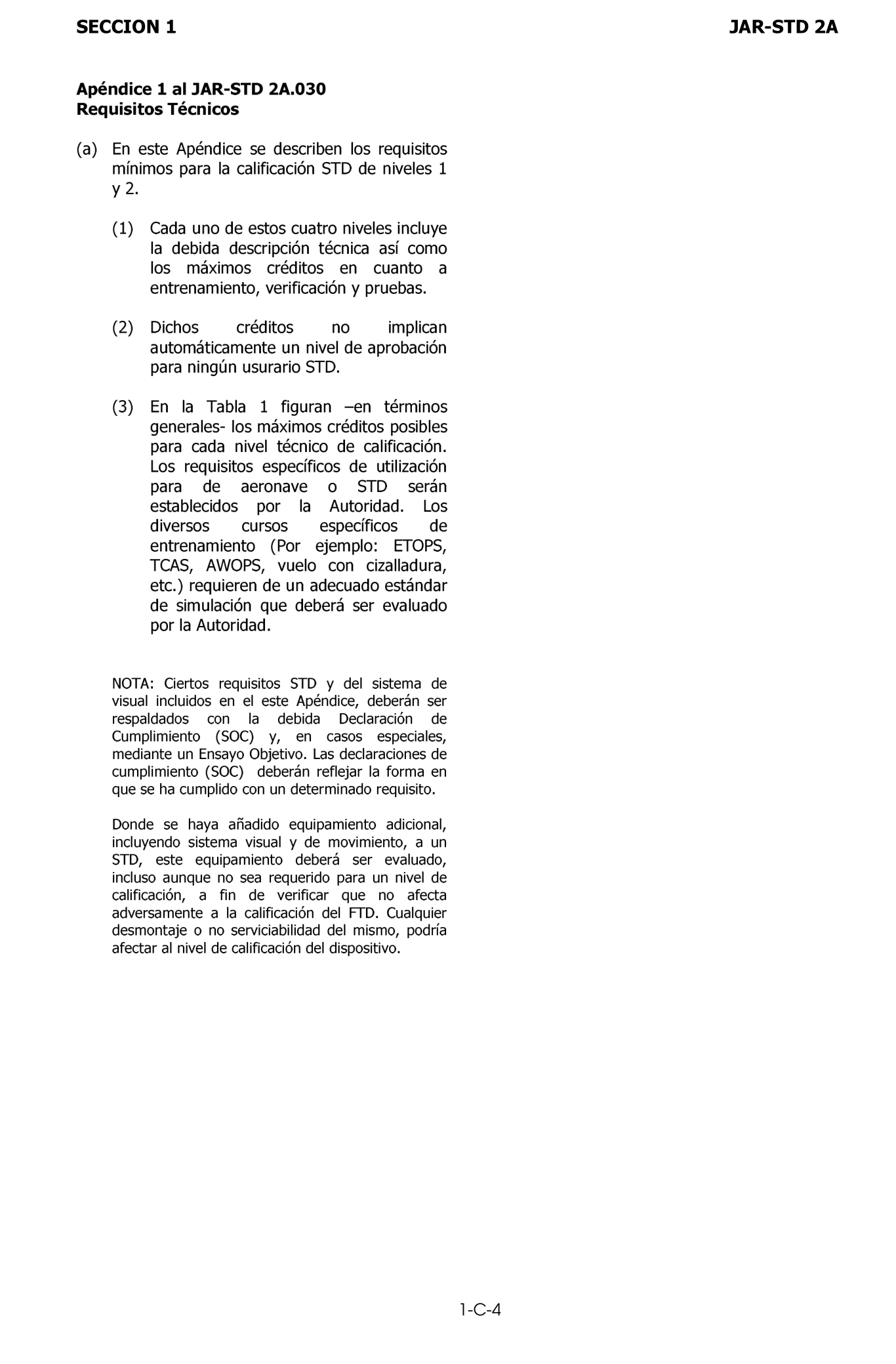 SECCION 1

JAR-STD 2A

Apéndice 1 al JAR-STD 2A.030
Requisitos Técnicos

(a) En este Apéndice se describen los requisitos mínimos para la calificación STD de niveles 1 y 2.

(1) Cada uno de estos cuatro niveles incluye la debida descripción técnica así como los máximos créditos en cuanto a entrenamiento, verificación y pruebas.

(2) Dichos créditos no implican automáticamente un nivel de aprobación para ningún usurario STD.

(3) En la Tabla 1 figuran –en términos generales- los máximos créditos posibles para cada nivel técnico de calificación. Los requisitos específicos de utilización para de aeronave o STD serán establecidos por la Autoridad. Los diversos cursos específicos de entrenamiento (Por ejemplo: ETOPS, TCAS, AWOPS, vuelo con cizalladura, etc.) requieren de un adecuado estándar de simulación que deberá ser evaluado por la Autoridad.

NOTA: Ciertos requisitos STD y del sistema de visual incluidos en el este Apéndice, deberán ser respaldados con la debida Declaración de Cumplimiento (SOC) y, en casos especiales, mediante un Ensayo Objetivo. Las declaraciones de cumplimiento (SOC) deberán reflejar la forma en que se ha cumplido con un determinado requisito.

Donde se haya añadido equipamiento adicional, incluyendo sistema visual y de movimiento, a un STD, este equipamiento deberá ser evaluado, incluso aunque no sea requerido para un nivel de calificación, a fin de verificar que no afecta adversamente a la calificación del FTD. Cualquier desmontaje o no serviciabilidad del mismo, podría afectar al nivel de calificación del dispositivo.

1-C-4